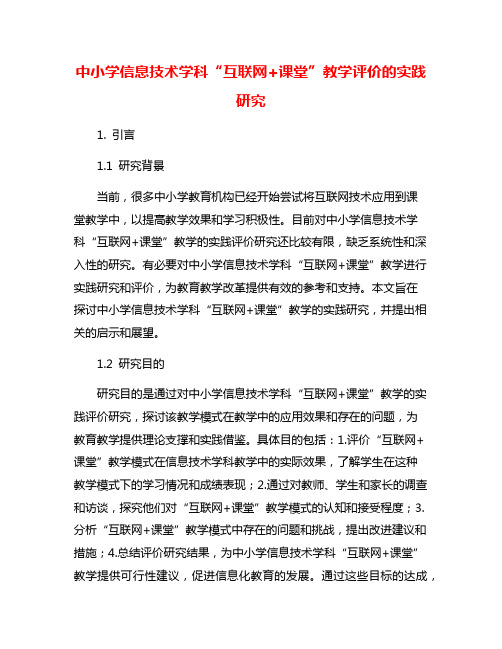 中小学信息技术学科“互联网+课堂”教学评价的实践研究

1. 引言

1.1 研究背景

当前，很多中小学教育机构已经开始尝试将互联网技术应用到课堂教学中，以提高教学效果和学习积极性。目前对中小学信息技术学科“互联网+课堂”教学的实践评价研究还比较有限，缺乏系统性和深入性的研究。有必要对中小学信息技术学科“互联网+课堂”教学进行实践研究和评价，为教育教学改革提供有效的参考和支持。本文旨在探讨中小学信息技术学科“互联网+课堂”教学的实践研究，并提出相关的启示和展望。

1.2 研究目的

研究目的是通过对中小学信息技术学科“互联网+课堂”教学的实践评价研究，探讨该教学模式在教学中的应用效果和存在的问题，为教育教学提供理论支撑和实践借鉴。具体目的包括：1.评价“互联网+课堂”教学模式在信息技术学科教学中的实际效果，了解学生在这种教学模式下的学习情况和成绩表现；2.通过对教师、学生和家长的调查和访谈，探究他们对“互联网+课堂”教学模式的认知和接受程度；3.分析“互联网+课堂”教学模式中存在的问题和挑战，提出改进建议和措施；4.总结评价研究结果，为中小学信息技术学科“互联网+课堂”教学提供可行性建议，促进信息化教育的发展。通过这些目标的达成，